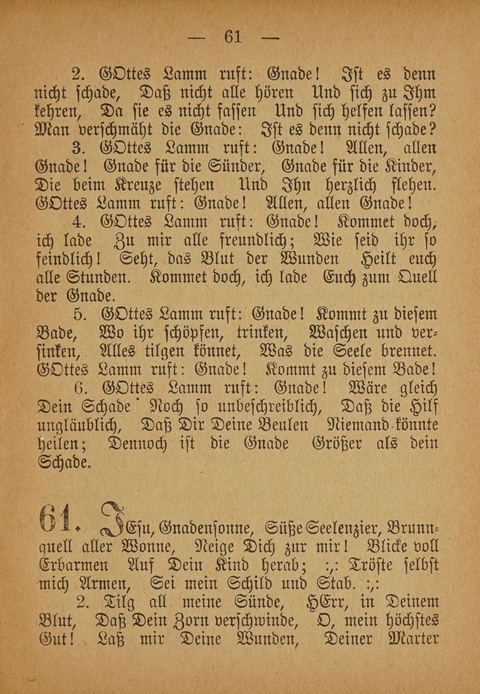 — 61 —

2. GOttes Lamm ruft: Gnade! Ist es denn nicht schade, Daß nicht alle hören Und sich zu Ihm kehren, Da sie es nicht fassen Und sich helfen lassen? Man verschmäht die Gnade: Ist es denn nicht schade?

3. GOttes Lamm ruft: Gnade! Allen, allen Gnade! Gnade für die Sünder, Gnade für die Kinder, Die beim Kreuze stehen Und Ihn herzlich flehen. GOttes Lamm ruft: Gnade! Allen, allen Gnade!

4. GOttes Lamm ruft: Gnade! Kommet doch, ich lade Zu mir alle freundlich; Wie seid ihr so feindlich! Seht, das Blut der Wunden Heilt euch alle Stunden. Kommet doch, ich lade Euch zum Quell der Gnade.

5. GOttes Lamm ruft: Gnade! Kommt zu diesem Bade, Wo ihr schöpfen, trinken, Waschen und versinken, Alles tilgen könnet, Was die Seele brennet. GOttes Lamm ruft: Gnade! Kommt zu diesem Bade!

6. GOttes Lamm ruft: Gnade! Wäre gleich Dein Schade Noch so unbeschreiblich, Daß die Hilf unglaublich, Daß Dir Deine Beulen Niemand könnte heilen; Dennoch ist die Gnade Größer als dein Schade.

61. JEsu, Gnadensonne, Süße Seelenzier, Brunnquell aller Wonne, Neige Dich zur mir! Blicke voll Erbarmen Auf Dein Kind herab; :,: Tröste selbst mich Armen, Sei mein Schild und Stab. :,:

2. Tilg all meine Sünde, HErr, in Deinem Blut, Daß Dein Zorn verschwinde, O, mein höchstes Gut! Laß mir Deine Wunden, Deiner Marter